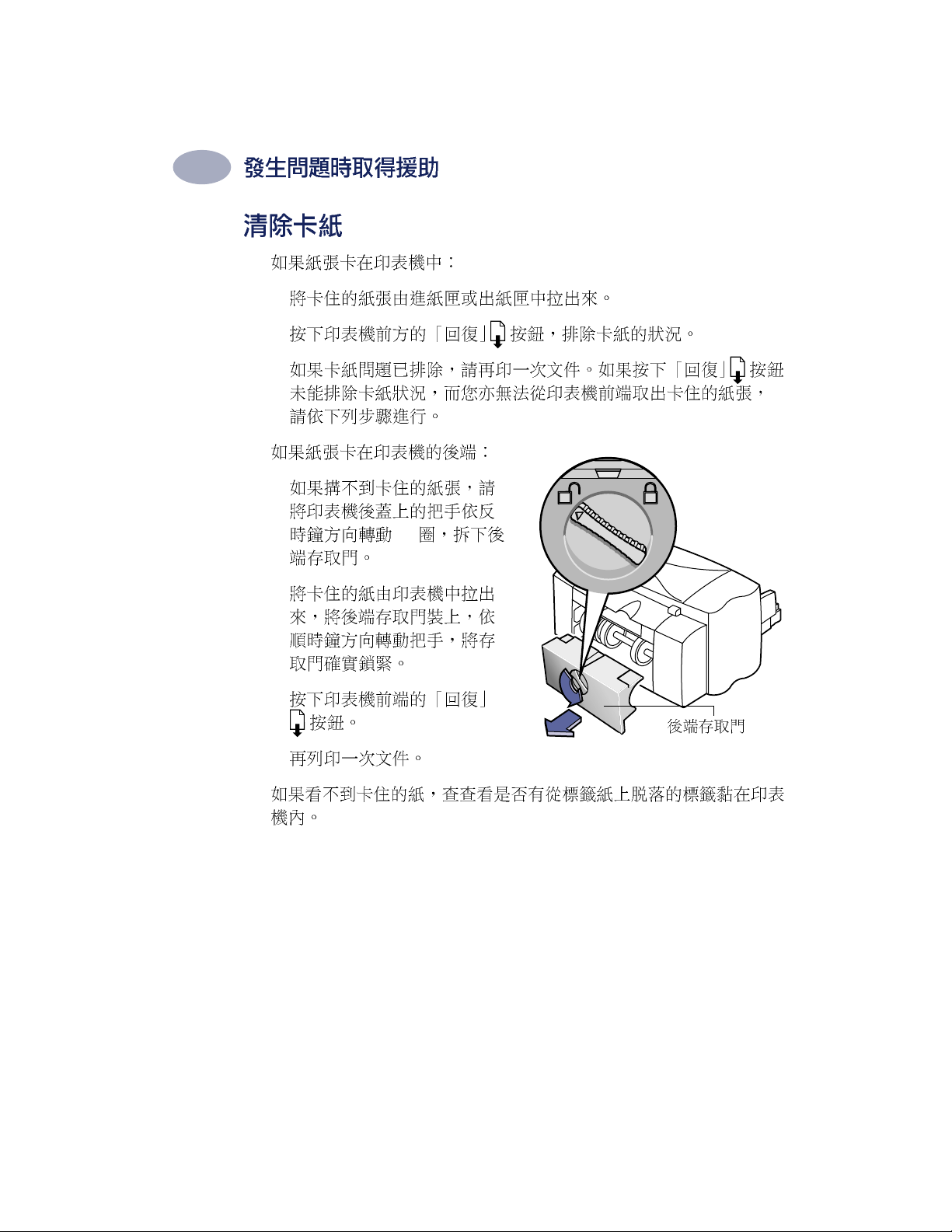 發生問題時取得援助

清除卡紙

如果紙張卡在印表機中：

將卡住的紙張由進紙匣或出紙匣中拉出來。

按下印表機前方的「回復」按鈕，排除卡紙的狀況。

如果卡紙問題已排除，請再印一次文件。如果按下「回復」按鈕未能排除卡紙狀況，而您亦無法從印表機前端取出卡住的紙張，請依下列步驟進行。

如果紙張卡在印表機的後端：

如果搆不到卡住的紙張，請將印表機後蓋上的把手依反時鐘方向轉動 圈，拆下後端存取門。

將卡住的紙由印表機中拉出來，將後端存取門裝上，依順時鐘方向轉動把手，將存取門確實鎖緊。

按下印表機前端的「回復」按鈕。

再列印一次文件。

後端存取門

如果看不到卡住的紙，查查看是否有從標籤紙上脫落的標籤黏在印表機內。